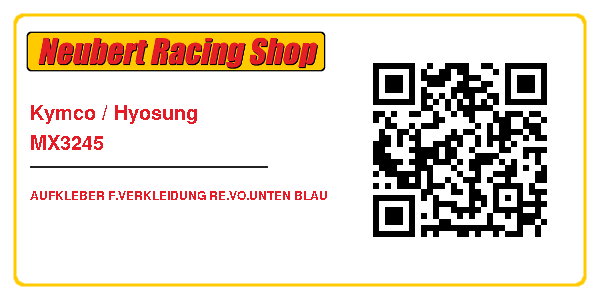 Neubert Racing Shop

Kymco / Hyosung
MX3245

AUFKLEBER F.VERKLEIDUNG RE.VO.UNTEN BLAU